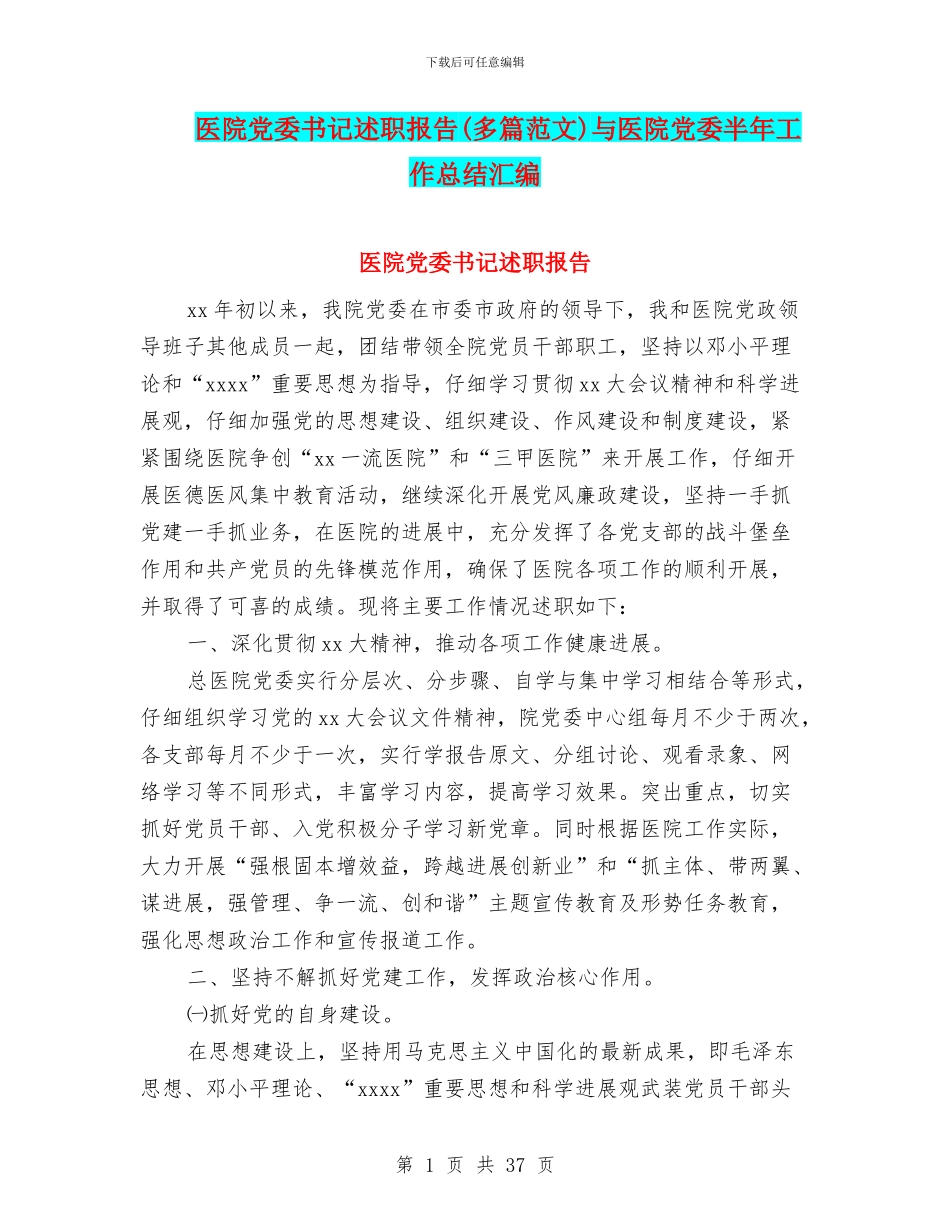 下载后可任意编辑

医院党委书记述职报告(多篇范文)与医院党委半年工作总结汇编

医院党委书记述职报告

xx年初以来，我院党委在市委市政府的领导下，我和医院党政领导班子其他成员一起，团结带领全院党员干部职工，坚持以邓小平理论和“xxxx”重要思想为指导，仔细学习贯彻xx大会议精神和科学进展观，仔细加强党的思想建设、组织建设、作风建设和制度建设，紧紧围绕医院争创“xx一流医院”和“三甲医院”来开展工作，仔细开展医德医风集中教育活动，继续深化开展党风廉政建设，坚持一手抓党建一手抓业务，在医院的进展中，充分发挥了各党支部的战斗堡垒作用和共产党员的先锋模范作用，确保了医院各项工作的顺利开展，并取得了可喜的成绩。现将主要工作情况述职如下：

一、深化贯彻xx大精神，推动各项工作健康进展。

总医院党委实行分层次、分步骤、自学与集中学习相结合等形式，仔细组织学习党的xx大会议文件精神，院党委中心组每月不少于两次，各支部每月不少于一次，实行学报告原文、分组讨论、观看录象、网络学习等不同形式，丰富学习内容，提高学习效果。突出重点，切实抓好党员干部、入党积极分子学习新党章。同时根据医院工作实际，大力开展“强根固本增效益，跨越进展创新业”和“抓主体、带两翼、谋进展，强管理、争一流、创和谐”主题宣传教育及形势任务教育，强化思想政治工作和宣传报道工作。

二、坚持不解抓好党建工作，发挥政治核心作用。

㈠抓好党的自身建设。

在思想建设上，坚持用马克思主义中国化的最新成果，即毛泽东思想、邓小平理论、“xxxx”重要思想和科学进展观武装党员干部头

第 1 页 共 37 页